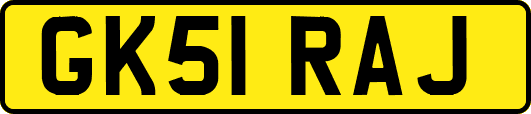 GK51 RAJ